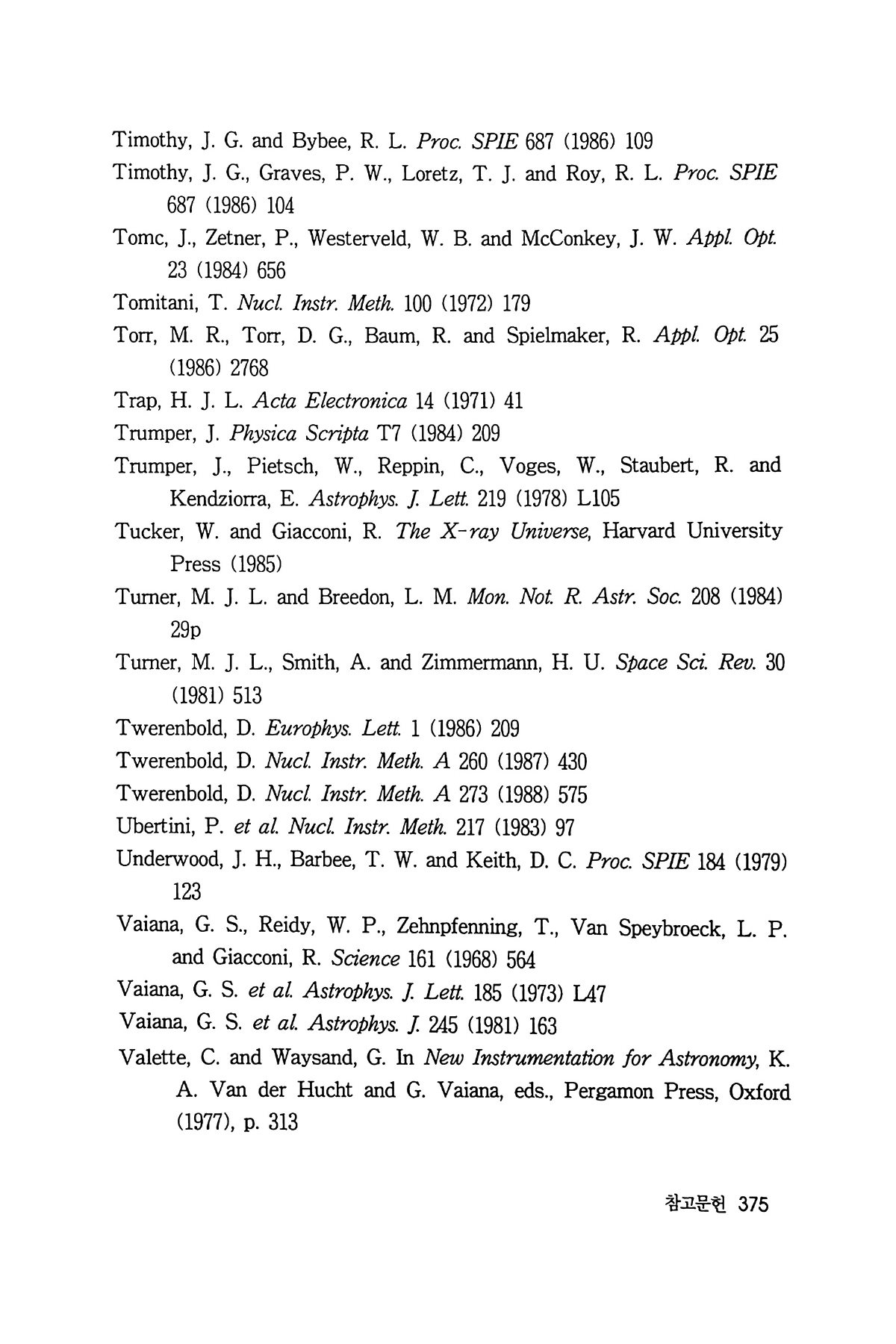 Timothy, J. G. and Bybee, R. L. Proc. SPIE 687 (1986) 109

Timothy, J. G., Graves, P. W., Loretz, T. J. and Roy, R. L. Proc. SPIE 687 (1986) 104

Tomc, J., Zetner, P., Westerveld, W. B. and McConkey, J. W. Appl. Opt. 23 (1984) 656

Tomitani, T. Nucl. Instr. Meth. 100 (1972) 179

Torr, M. R., Torr, D. G., Baum, R. and Spielmaker, R. Appl. Opt. 25 (1986) 2768

Trap, H. J. L. Acta Electronica 14 (1971) 41

Trumper, J. Physica Scripta T7 (1984) 209

Trumper, J., Pietsch, W., Reppin, C., Voges, W., Staubert, R. and Kendziorra, E. Astrophys. J. Lett. 219 (1978) L105

Tucker, W. and Giacconi, R. The X-ray Universe, Harvard University Press (1985)

Turner, M. J. L. and Breedon, L. M. Mon. Not. R. Astr. Soc. 208 (1984) 29p

Turner, M. J. L., Smith, A. and Zimmermann, H. U. Space Sci. Rev. 30 (1981) 513

Twerenbold, D. Europhys. Lett. 1 (1986) 209

Twerenbold, D. Nucl. Instr. Meth. A 260 (1987) 430

Twerenbold, D. Nucl. Instr. Meth. A 273 (1988) 575

Ubertini, P. et al. Nucl. Instr. Meth. 217 (1983) 97

Underwood, J. H., Barbee, T. W. and Keith, D. C. Proc. SPIE 184 (1979) 123

Vaiana, G. S., Reidy, W. P., Zehnpfenning, T., Van Speybroeck, L. P. and Giacconi, R. Science 161 (1968) 564

Vaiana, G. S. et al. Astrophys. J. Lett. 185 (1973) L47

Vaiana, G. S. et al. Astrophys. J. 245 (1981) 163

Valette, C. and Waysand, G. In New Instrumentation for Astronomy, K. A. Van der Hucht and G. Vaiana, eds., Pergamon Press, Oxford (1977), p. 313

참고문헌 375